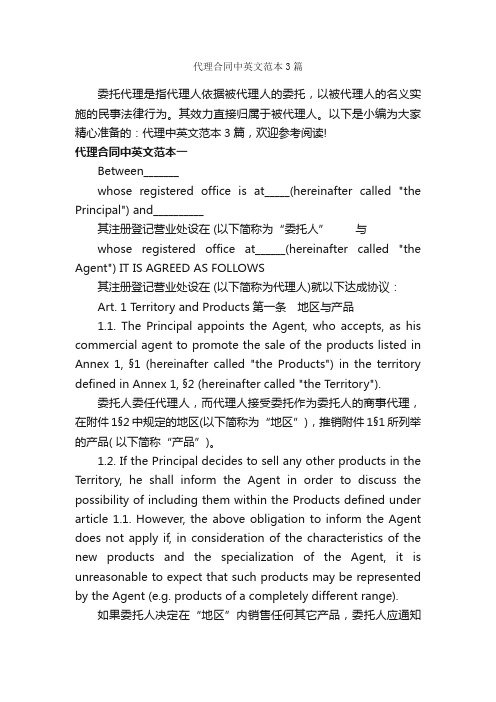 代理合同中英文范本3篇

委托代理是指代理人依据被代理人的委托，以被代理人的名义实施的民事法律行为。其效力直接归属于被代理人。以下是小编为大家精心准备的：代理中英文范本3篇，欢迎参考阅读!

代理合同中英文范本一

Between_______

whose registered office is at_____(hereinafter called "the Principal") and__________

其注册登记营业处设在 (以下简称为“委托人”　　与

whose registered office at______(hereinafter called "the Agent") IT IS AGREED AS FOLLOWS

其注册登记营业处设在 (以下简称为代理人)就以下达成协议：

Art. 1 Territory and Products 第一条　地区与产品

1.1. The Principal appoints the Agent, who accepts, as his commercial agent to promote the sale of the products listed in Annex 1, §1 (hereinafter called "the Products") in the territory defined in Annex 1, §2 (hereinafter called "the Territory").

委托人委任代理人，而代理人接受委托作为委托人的商事代理，在附件1§2中规定的地区(以下简称为“地区”)，推销附件1§1所列举的产品( 以下简称“产品”)。

1.2. If the Principal decides to sell any other products in the Territory, he shall inform the Agent in order to discuss the possibility of including them within the Products defined under article 1.1. However, the above obligation to inform the Agent does not apply if, in consideration of the characteristics of the new products and the specialization of the Agent, it is unreasonable to expect that such products may be represented by the Agent (e.g. products of a completely different range).

如果委托人决定在“地区”内销售任何其它产品，委托人应通知